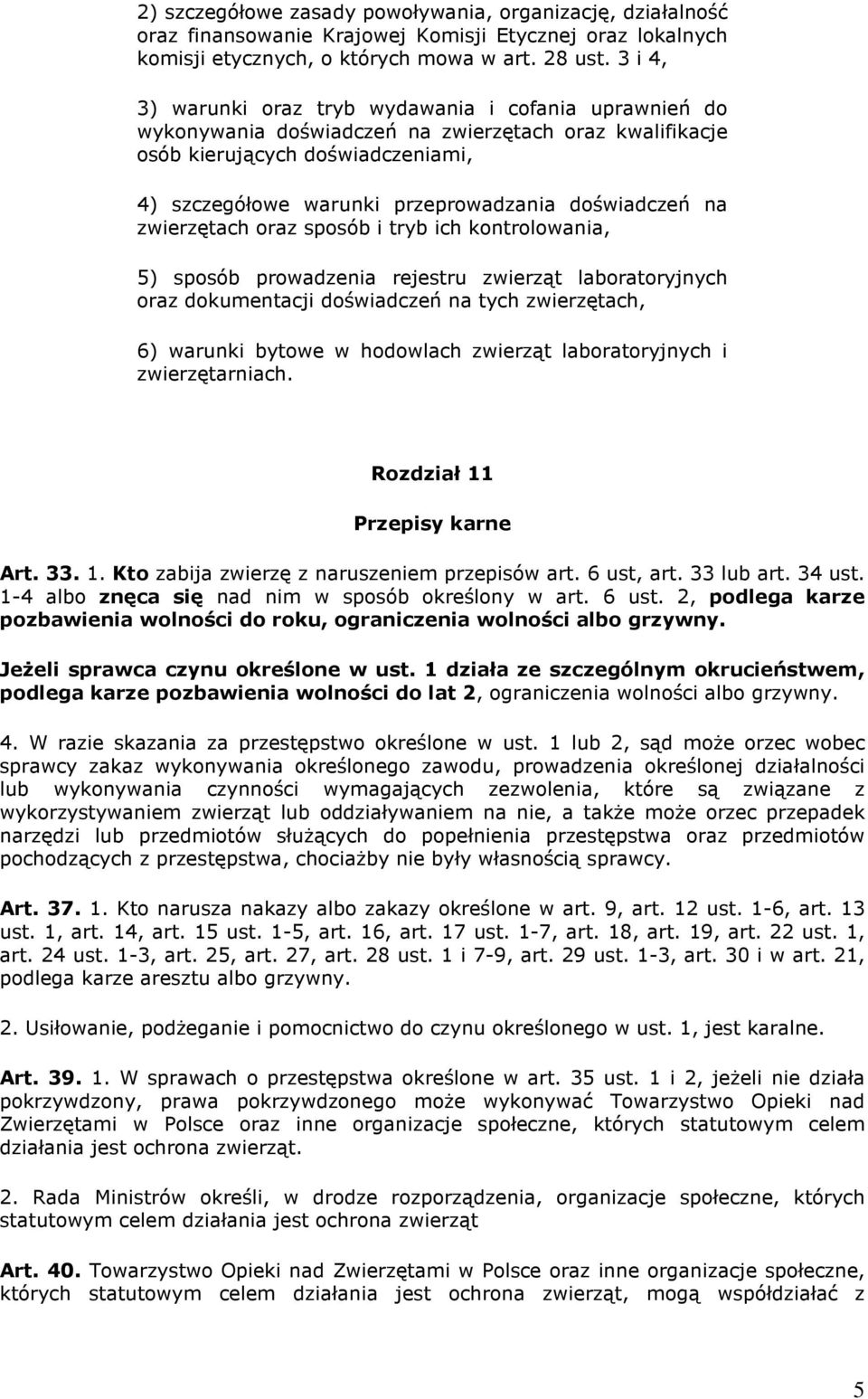 2) szczegółowe zasady powoływania, organizację, działalność oraz finansowanie Krajowej Komisji Etycznej oraz lokalnych komisji etycznych, o których mowa w art. 28 ust. 3 i 4,

3) warunki oraz tryb wydawania i cofania uprawnień do wykonywania doświadczeń na zwierzętach oraz kwalifikacje osób kierujących doświadczeniami,

4) szczegółowe warunki przeprowadzania doświadczeń na zwierzętach oraz sposób i tryb ich kontrolowania,

5) sposób prowadzenia rejestru zwierząt laboratoryjnych oraz dokumentacji doświadczeń na tych zwierzętach,

6) warunki bytowe w hodowlach zwierząt laboratoryjnych i zwierzętarniach.

Rozdział 11

Przepisy karne

Art. 33. 1. Kto zabija zwierzę z naruszeniem przepisów art. 6 ust, art. 33 lub art. 34 ust. 1-4 albo znęca się nad nim w sposób określony w art. 6 ust. 2, podlega karze pozbawienia wolności do roku, ograniczenia wolności albo grzywny.

Jeżeli sprawca czynu określone w ust. 1 działa ze szczególnym okrucieństwem, podlega karze pozbawienia wolności do lat 2, ograniczenia wolności albo grzywny.

4. W razie skazania za przestępstwo określone w ust. 1 lub 2, sąd może orzec wobec sprawcy zakaz wykonywania określonego zawodu, prowadzenia określonej działalności lub wykonywania czynności wymagających zezwolenia, które są związane z wykorzystywaniem zwierząt lub oddziaływaniem na nie, a także może orzec przepadek narzędzi lub przedmiotów służących do popełnienia przestępstwa oraz przedmiotów pochodzących z przestępstwa, chociażby nie były własnością sprawcy.

Art. 37. 1. Kto narusza nakazy albo zakazy określone w art. 9, art. 12 ust. 1-6, art. 13 ust. 1, art. 14, art. 15 ust. 1-5, art. 16, art. 17 ust. 1-7, art. 18, art. 19, art. 22 ust. 1, art. 24 ust. 1-3, art. 25, art. 27, art. 28 ust. 1 i 7-9, art. 29 ust. 1-3, art. 30 i w art. 21, podlega karze aresztu albo grzywny.

2. Usiłowanie, podżeganie i pomocnictwo do czynu określonego w ust. 1, jest karalne.

Art. 39. 1. W sprawach o przestępstwa określone w art. 35 ust. 1 i 2, jeżeli nie działa pokrzywdzony, prawa pokrzywdzonego może wykonywać Towarzystwo Opieki nad Zwierzętami w Polsce oraz inne organizacje społeczne, których statutowym celem działania jest ochrona zwierząt.

2. Rada Ministrów określi, w drodze rozporządzenia, organizacje społeczne, których statutowym celem działania jest ochrona zwierząt

Art. 40. Towarzystwo Opieki nad Zwierzętami w Polsce oraz inne organizacje społeczne, których statutowym celem działania jest ochrona zwierząt, mogą współdziałać z

5